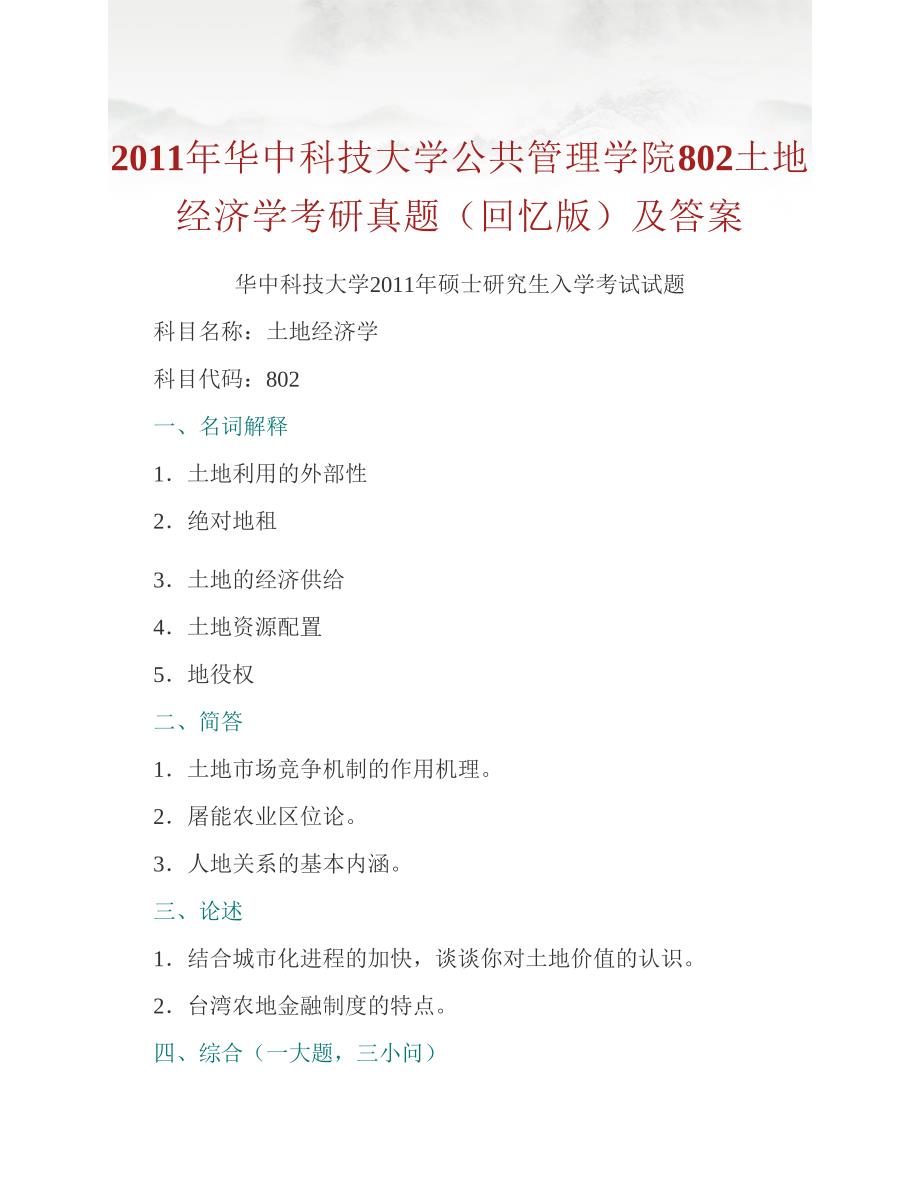 2011年华中科技大学公共管理学院802土地经济学考研真题（回忆版）及答案

华中科技大学2011年硕士研究生入学考试试题

科目名称：土地经济学

科目代码：802

一、名词解释

1．土地利用的外部性

2．绝对地租

3．土地的经济供给

4．土地资源配置

5．地役权

二、简答

1．土地市场竞争机制的作用机理。

2．屠能农业区位论。

3．人地关系的基本内涵。

三、论述

1．结合城市化进程的加快，谈谈你对土地价值的认识。

2．台湾农地金融制度的特点。

四、综合（一大题，三小问）